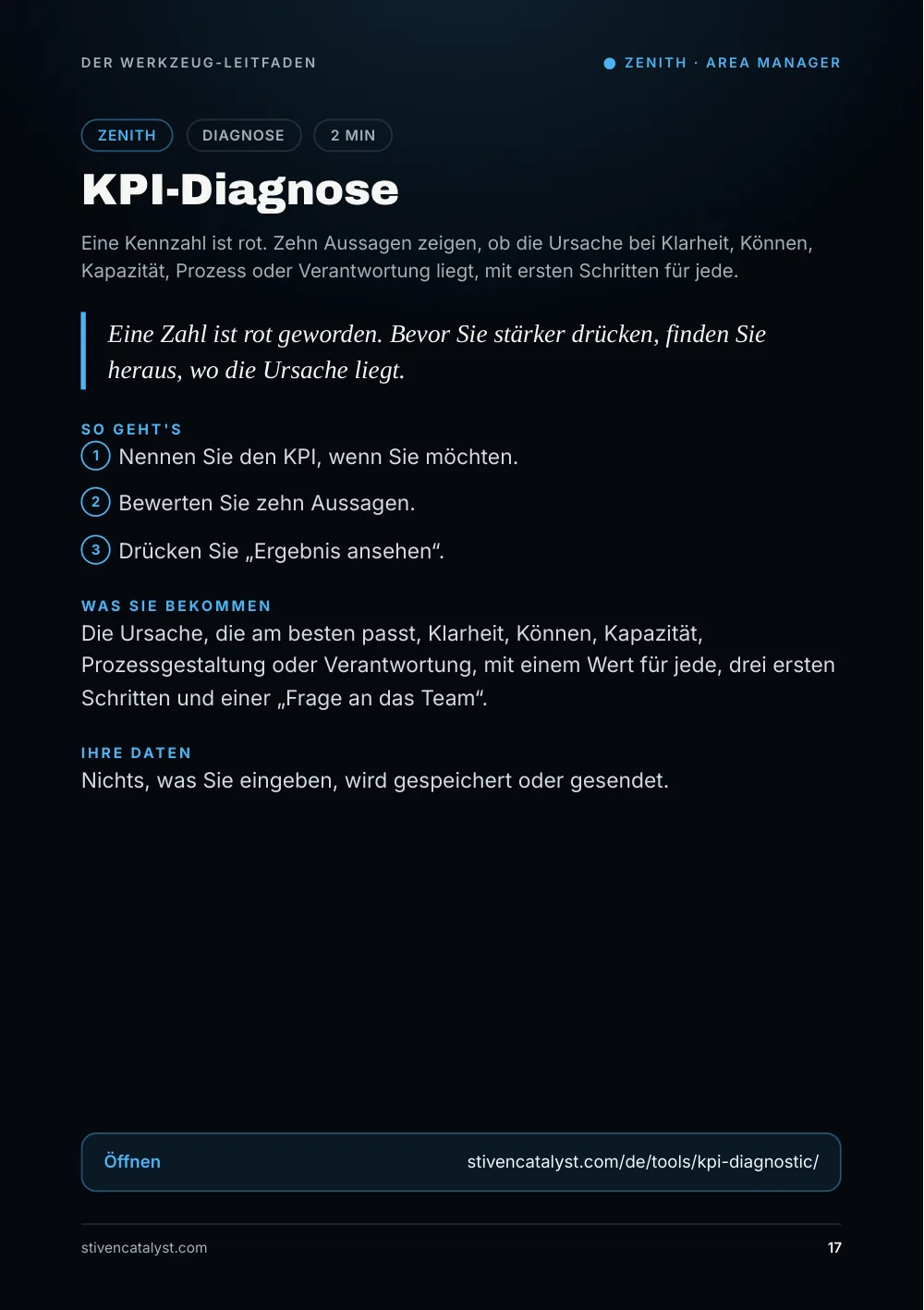 DER WERKZEUG-LEITFADEN

ZENITH · AREA MANAGER

ZENITH

DIAGNOSE

2 MIN

KPI-Diagnose

Eine Kennzahl ist rot. Zehn Aussagen zeigen, ob die Ursache bei Klarheit, Können, Kapazität, Prozess oder Verantwortung liegt, mit ersten Schritten für jede.

Eine Zahl ist rot geworden. Bevor Sie stärker drücken, finden Sie heraus, wo die Ursache liegt.

SO GEHT'S

1 Nennen Sie den KPI, wenn Sie möchten.

2 Bewerten Sie zehn Aussagen.

3 Drücken Sie „Ergebnis ansehen“.

WAS SIE BEKOMMEN

Die Ursache, die am besten passt, Klarheit, Können, Kapazität, Prozessgestaltung oder Verantwortung, mit einem Wert für jede, drei ersten Schritten und einer „Frage an das Team“.

IHRE DATEN

Nichts, was Sie eingeben, wird gespeichert oder gesendet.

Öffnen

stivencatalyst.com/de/tools/kpi-diagnostic/

stivencatalyst.com

17